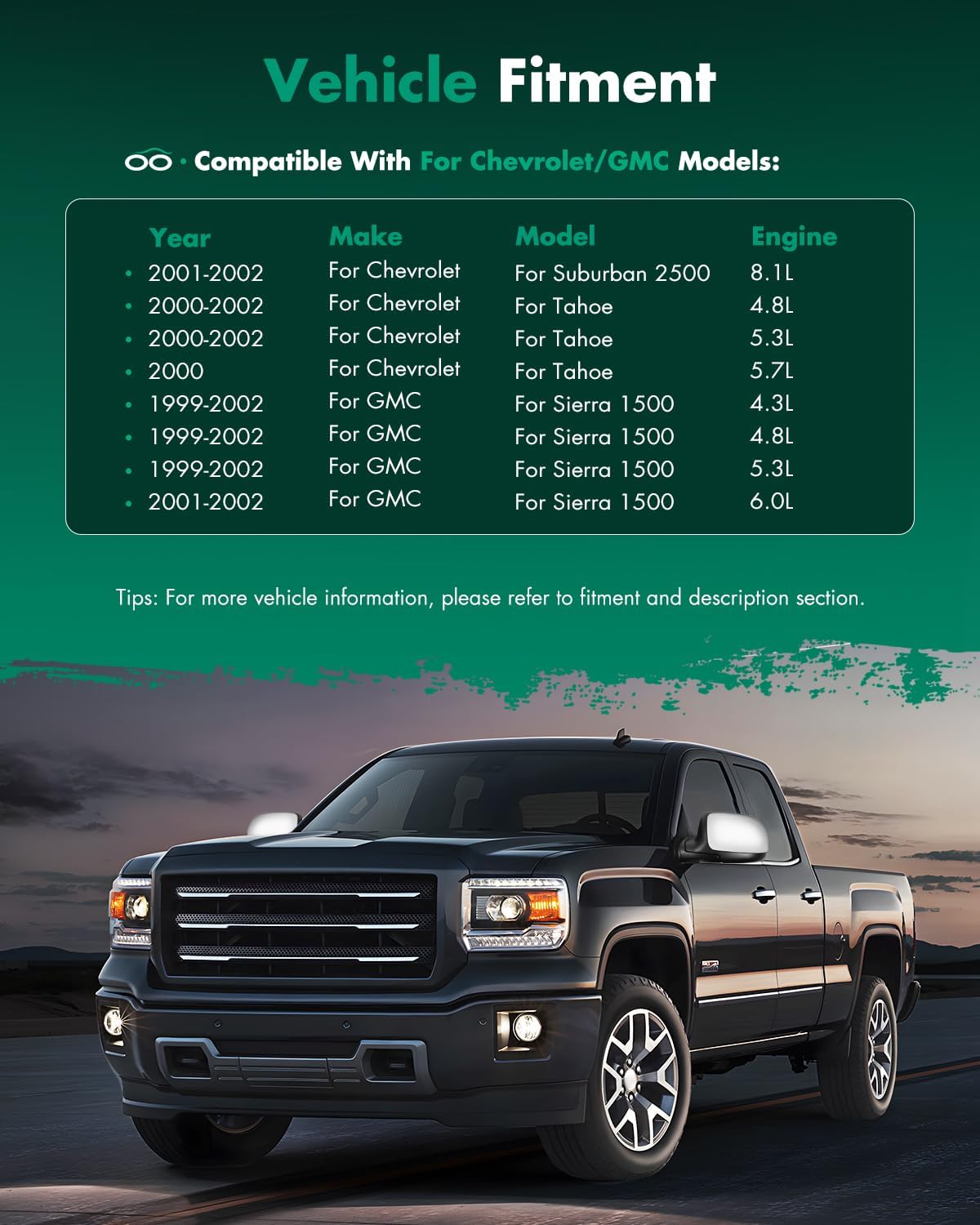 Vehicle Fitment

· Compatible With For Chevrolet/GMC Models:

| Year | Make | Model | Engine |
|---|---|---|---|
| • 2001-2002 | For Chevrolet | For Suburban 2500 | 8.1L |
| • 2000-2002 | For Chevrolet | For Tahoe | 4.8L |
| • 2000-2002 | For Chevrolet | For Tahoe | 5.3L |
| • 2000 | For Chevrolet | For Tahoe | 5.7L |
| • 1999-2002 | For GMC | For Sierra 1500 | 4.3L |
| • 1999-2002 | For GMC | For Sierra 1500 | 4.8L |
| • 1999-2002 | For GMC | For Sierra 1500 | 5.3L |
| • 2001-2002 | For GMC | For Sierra 1500 | 6.0L |

Tips: For more vehicle information, please refer to fitment and description section.